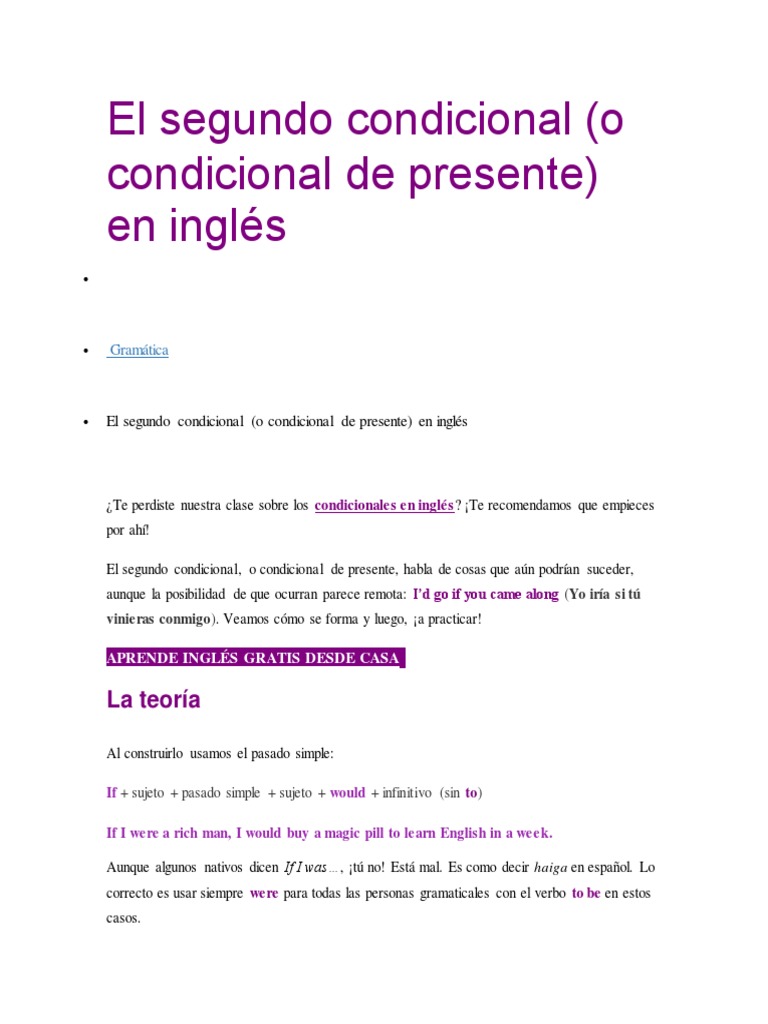 El segundo condicional (o condicional de presente) en inglés

•

• Gramática

• El segundo condicional (o condicional de presente) en inglés

¿Te perdiste nuestra clase sobre los condicionales en inglés? ¡Te recomendamos que empieces por ahí!

El segundo condicional, o condicional de presente, habla de cosas que aún podrían suceder, aunque la posibilidad de que ocurran parece remota: I'd go if you came along (Yo iría si tú vinieras conmigo). Veamos cómo se forma y luego, ¡a practicar!

APRENDE INGLÉS GRATIS DESDE CASA

La teoría

Al construirlo usamos el pasado simple:

If + sujeto + pasado simple + sujeto + would + infinitivo (sin to)

If I were a rich man, I would buy a magic pill to learn English in a week.

Aunque algunos nativos dicen If I was…, ¡tú no! Está mal. Es como decir haiga en español. Lo correcto es usar siempre were para todas las personas gramaticales con el verbo to be en estos casos.